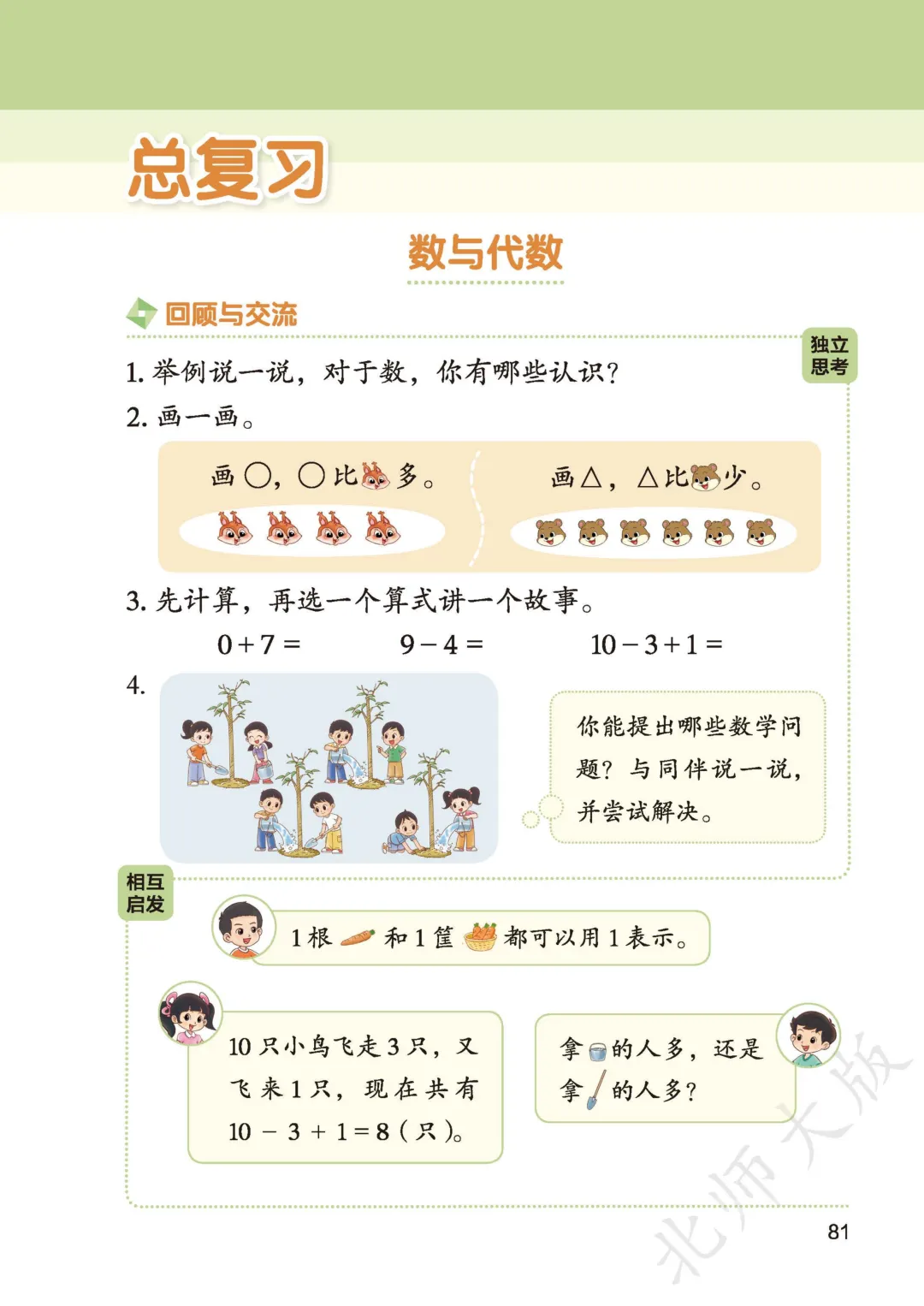 总复习

数与代数

回顾与交流

独立思考

1.举例说一说，对于数，你有哪些认识？

2.画一画。

画○，○比多。

画△，△比少。

3.先计算，再选一个算式讲一个故事。

$0+7=$    $9-4=$    $10-3+1=$

4.

你能提出哪些数学问题？与同伴说一说，并尝试解决。

相互启发

1根和1筐都可以用1表示。

10只小鸟飞走3只，又飞来1只，现在共有$10-3+1=8$（只）。

拿的人多，还是拿的人多？

81

北师大版